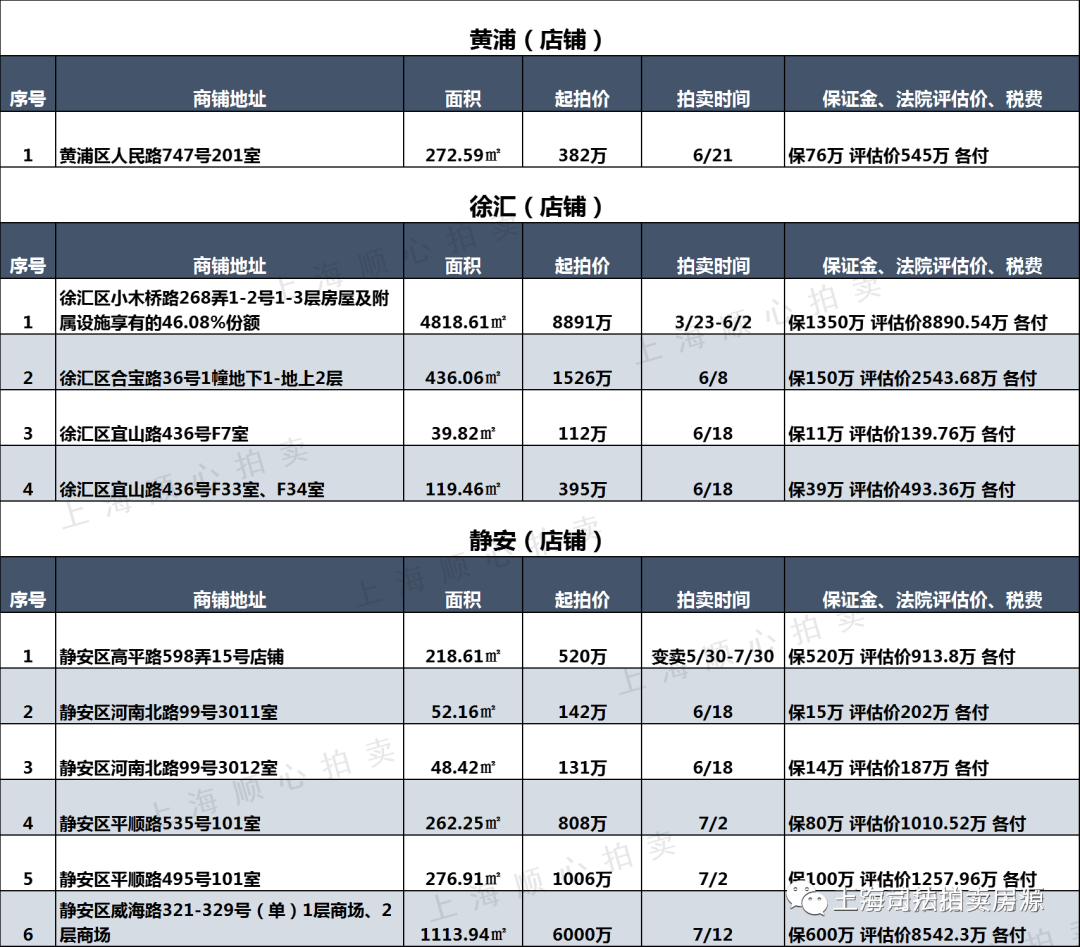 黄浦（店铺）

| 序号 | 商铺地址 | 面积 | 起拍价 | 拍卖时间 | 保证金、法院评估价、税费 |
|---|---|---|---|---|---|
| 1 | 黄浦区人民路747号201室 | 272.59㎡ | 382万 | 6/21 | 保76万 评估价545万 各付 |

徐汇（店铺）

| 序号 | 商铺地址 | 面积 | 起拍价 | 拍卖时间 | 保证金、法院评估价、税费 |
|---|---|---|---|---|---|
| 1 | 徐汇区小木桥路268弄1-2号1-3层房屋及附属设施享有的46.08%份额 | 4818.61㎡ | 8891万 | 3/23-6/2 | 保1350万 评估价8890.54万 各付 |
| 2 | 徐汇区合宝路36号1幢地下1-地上2层 | 436.06㎡ | 1526万 | 6/8 | 保150万 评估价2543.68万 各付 |
| 3 | 徐汇区宜山路436号F7室 | 39.82㎡ | 112万 | 6/18 | 保11万 评估价139.76万 各付 |
| 4 | 徐汇区宜山路436号F33室、F34室 | 119.46㎡ | 395万 | 6/18 | 保39万 评估价493.36万 各付 |

静安（店铺）

| 序号 | 商铺地址 | 面积 | 起拍价 | 拍卖时间 | 保证金、法院评估价、税费 |
|---|---|---|---|---|---|
| 1 | 静安区高平路598弄15号店铺 | 218.61㎡ | 520万 | 变卖5/30-7/30 | 保520万 评估价913.8万 各付 |
| 2 | 静安区河南北路99号3011室 | 52.16㎡ | 142万 | 6/18 | 保15万 评估价202万 各付 |
| 3 | 静安区河南北路99号3012室 | 48.42㎡ | 131万 | 6/18 | 保14万 评估价187万 各付 |
| 4 | 静安区平顺路535号101室 | 262.25㎡ | 808万 | 7/2 | 保80万 评估价1010.52万 各付 |
| 5 | 静安区平顺路495号101室 | 276.91㎡ | 1006万 | 7/2 | 保100万 评估价1257.96万 各付 |
| 6 | 静安区威海路321-329号（单）1层商场、2层商场 | 1113.94㎡ | 6000万 | 7/12 | 保600万 评估价8542.3万 各付 |

上海顺心拍卖

上海司法拍卖房源